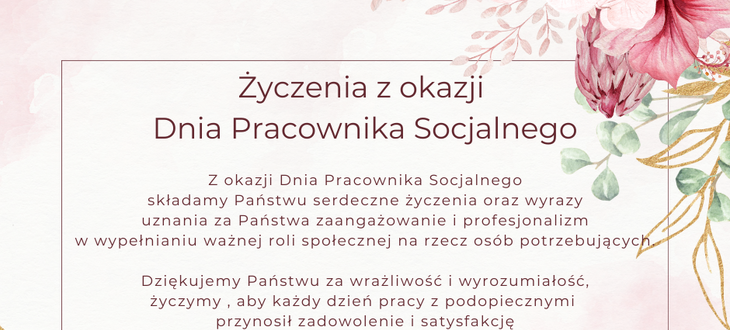 Życzenia z okazji
Dnia Pracownika Socjalnego

Z okazji Dnia Pracownika Socjalnego składamy Państwu serdeczne życzenia oraz wyrazy uznania za Państwa zaangażowanie i profesjonalizm w wypełnianiu ważnej roli społecznej na rzecz osób potrzebujących.

Dziękujemy Państwu za wrażliwość i wyrozumiałość, życzymy , aby każdy dzień pracy z podopiecznymi przynosił zadowolenie i satysfakcję